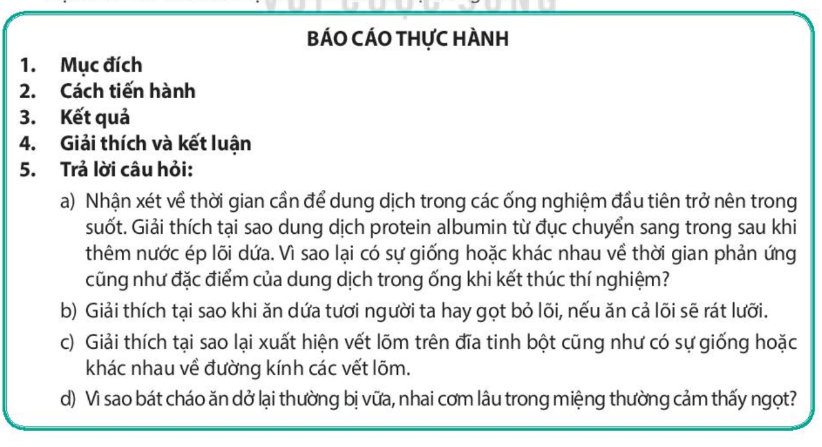 BÁO CÁO THỰC HÀNH

1. Mục đích

2. Cách tiến hành

3. Kết quả

4. Giải thích và kết luận

5. Trả lời câu hỏi:

a) Nhận xét về thời gian cần để dung dịch trong các ống nghiệm đầu tiên trở nên trong suốt. Giải thích tại sao dung dịch protein albumin từ đục chuyển sang trong sau khi thêm nước ép lõi dứa. Vì sao lại có sự giống hoặc khác nhau về thời gian phản ứng cũng như đặc điểm của dung dịch trong ống khi kết thúc thí nghiệm?

b) Giải thích tại sao khi ăn dứa tươi người ta hay gọt bỏ lõi, nếu ăn cả lõi sẽ rát lưỡi.

c) Giải thích tại sao lại xuất hiện vết lõm trên đĩa tinh bột cũng như có sự giống hoặc khác nhau về đường kính các vết lõm.

d) Vì sao bát cháo ăn dở lại thường bị vữa, nhai cơm lâu trong miệng thường cảm thấy ngọt?